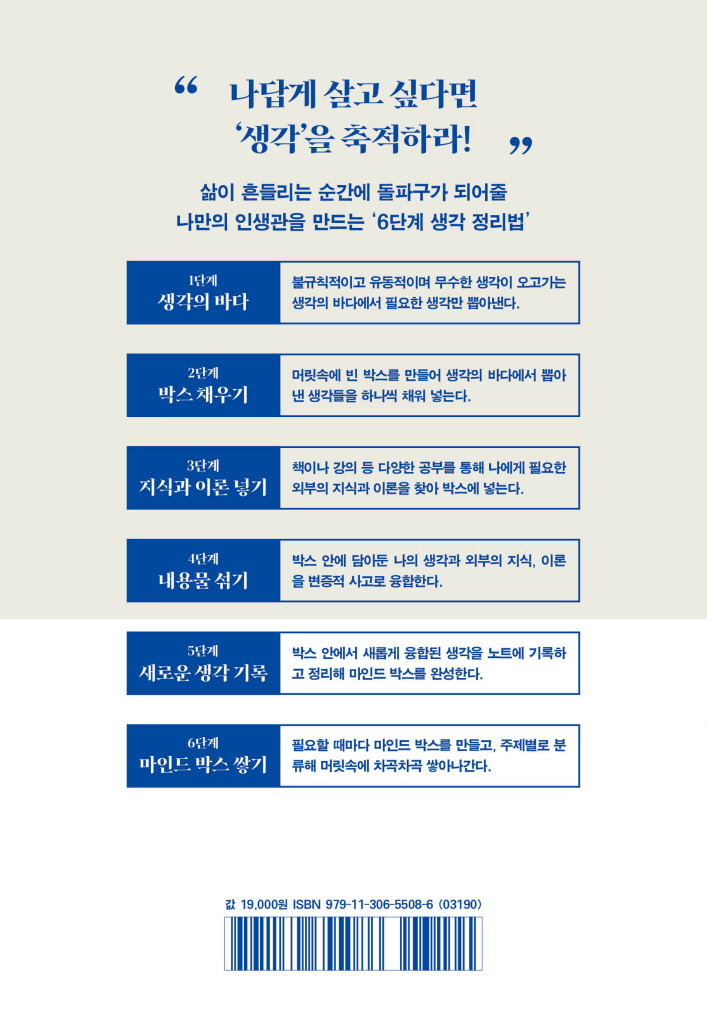 “ 나답게 살고 싶다면
‘생각’을 축적하라! ”

삶이 흔들리는 순간에 돌파구가 되어줄
나만의 인생관을 만드는 ‘6단계 생각 정리법’

1단계
생각의 바다

불규칙적이고 유동적이며 무수한 생각이 오고가는 생각의 바다에서 필요한 생각만 뽑아낸다.

2단계
박스 채우기

머릿속에 빈 박스를 만들어 생각의 바다에서 뽑아낸 생각들을 하나씩 채워 넣는다.

3단계
지식과 이론 넣기

책이나 강의 등 다양한 공부를 통해 나에게 필요한 외부의 지식과 이론을 찾아 박스에 넣는다.

4단계
내용물 섞기

박스 안에 담아둔 나의 생각과 외부의 지식, 이론을 변증적 사고로 융합한다.

5단계
새로운 생각 기록

박스 안에서 새롭게 융합된 생각을 노트에 기록하고 정리해 마인드 박스를 완성한다.

6단계
마인드 박스 쌓기

필요할 때마다 마인드 박스를 만들고, 주제별로 분류해 머릿속에 차곡차곡 쌓아나간다.

값 19,000원 ISBN 979-11-306-5508-6 (03190)